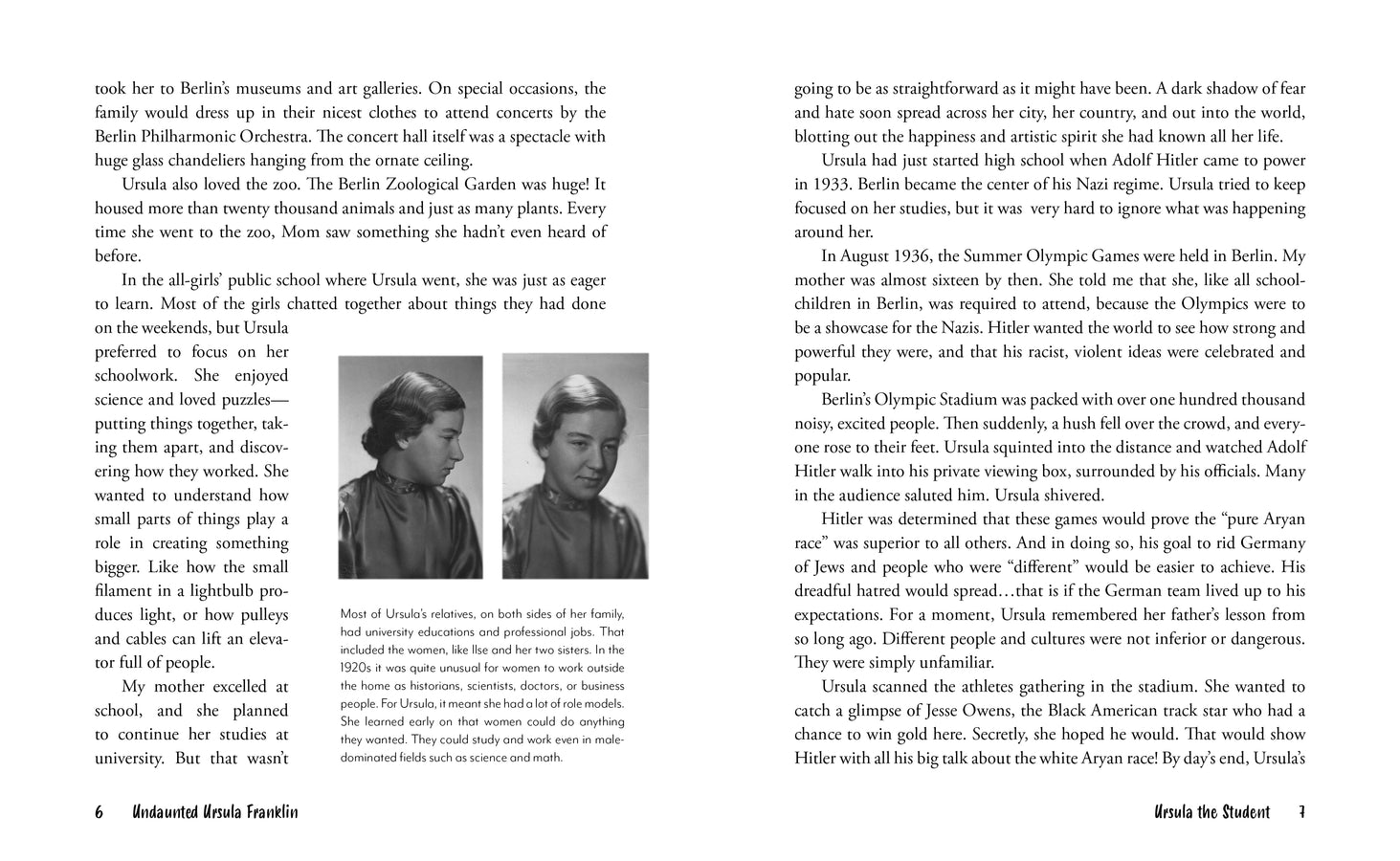 took her to Berlin's museums and art galleries. On special occasions, the family would dress up in their nicest clothes to attend concerts by the Berlin Philharmonic Orchestra. The concert hall itself was a spectacle with huge glass chandeliers hanging from the ornate ceiling.

Ursula also loved the zoo. The Berlin Zoological Garden was huge! It housed more than twenty thousand animals and just as many plants. Every time she went to the zoo, Mom saw something she hadn't even heard of before.

In the all-girls' public school where Ursula went, she was just as eager to learn. Most of the girls chatted together about things they had done on the weekends, but Ursula preferred to focus on her schoolwork. She enjoyed science and loved puzzles—putting things together, taking them apart, and discovering how they worked. She wanted to understand how small parts of things play a role in creating something bigger. Like how the small filament in a lightbulb produces light, or how pulleys and cables can lift an elevator full of people.

My mother excelled at school, and she planned to continue her studies at university. But that wasn't

Most of Ursula's relatives, on both sides of her family, had university educations and professional jobs. That included the women, like Ilse and her two sisters. In the 1920s it was quite unusual for women to work outside the home as historians, scientists, doctors, or business people. For Ursula, it meant she had a lot of role models. She learned early on that women could do anything they wanted. They could study and work even in male-dominated fields such as science and math.

6 Undaunted Ursula Franklin

going to be as straightforward as it might have been. A dark shadow of fear and hate soon spread across her city, her country, and out into the world, blotting out the happiness and artistic spirit she had known all her life.

Ursula had just started high school when Adolf Hitler came to power in 1933. Berlin became the center of his Nazi regime. Ursula tried to keep focused on her studies, but it was very hard to ignore what was happening around her.

In August 1936, the Summer Olympic Games were held in Berlin. My mother was almost sixteen by then. She told me that she, like all schoolchildren in Berlin, was required to attend, because the Olympics were to be a showcase for the Nazis. Hitler wanted the world to see how strong and powerful they were, and that his racist, violent ideas were celebrated and popular.

Berlin's Olympic Stadium was packed with over one hundred thousand noisy, excited people. Then suddenly, a hush fell over the crowd, and everyone rose to their feet. Ursula squinted into the distance and watched Adolf Hitler walk into his private viewing box, surrounded by his officials. Many in the audience saluted him. Ursula shivered.

Hitler was determined that these games would prove the "pure Aryan race" was superior to all others. And in doing so, his goal to rid Germany of Jews and people who were "different" would be easier to achieve. His dreadful hatred would spread…that is if the German team lived up to his expectations. For a moment, Ursula remembered her father's lesson from so long ago. Different people and cultures were not inferior or dangerous. They were simply unfamiliar.

Ursula scanned the athletes gathering in the stadium. She wanted to catch a glimpse of Jesse Owens, the Black American track star who had a chance to win gold here. Secretly, she hoped he would. That would show Hitler with all his big talk about the white Aryan race! By day's end, Ursula's

Ursula the Student 7